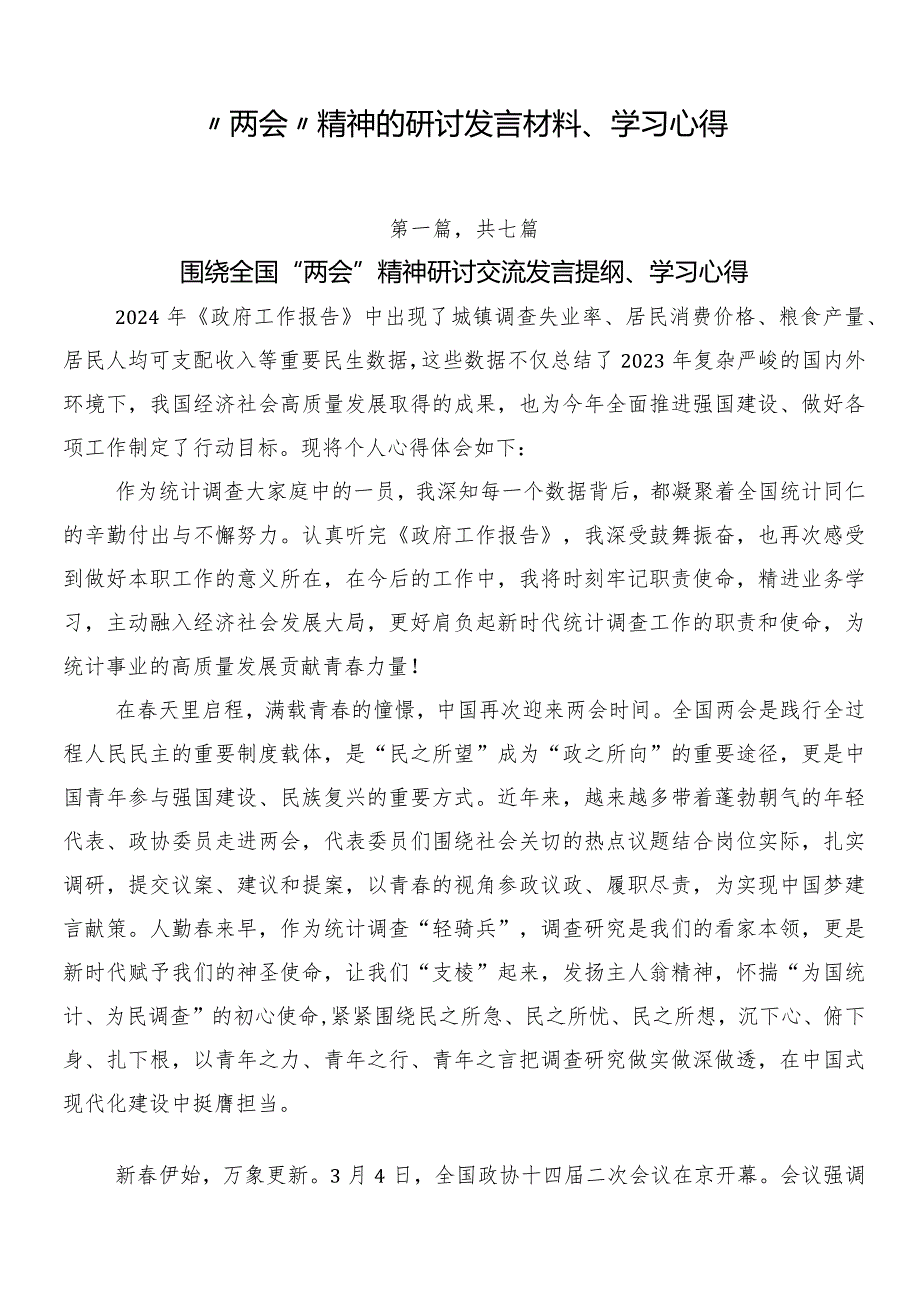 〃两会〃精神的研讨发言材料、学习心得

第一篇，共七篇

围绕全国“两会”精神研讨交流发言提纲、学习心得

2024年《政府工作报告》中出现了城镇调查失业率、居民消费价格、粮食产量、居民人均可支配收入等重要民生数据，这些数据不仅总结了2023年复杂严峻的国内外环境下，我国经济社会高质量发展取得的成果，也为今年全面推进强国建设、做好各项工作制定了行动目标。现将个人心得体会如下：

作为统计调查大家庭中的一员，我深知每一个数据背后，都凝聚着全国统计同仁的辛勤付出与不懈努力。认真听完《政府工作报告》，我深受鼓舞振奋，也再次感受到做好本职工作的意义所在，在今后的工作中，我将时刻牢记职责使命，精进业务学习，主动融入经济社会发展大局，更好肩负起新时代统计调查工作的职责和使命，为统计事业的高质量发展贡献青春力量！

在春天里启程，满载青春的憧憬，中国再次迎来两会时间。全国两会是践行全过程人民民主的重要制度载体，是“民之所望”成为“政之所向”的重要途径，更是中国青年参与强国建设、民族复兴的重要方式。近年来，越来越多带着蓬勃朝气的年轻代表、政协委员走进两会，代表委员们围绕社会关切的热点议题结合岗位实际，扎实调研，提交议案、建议和提案，以青春的视角参政议政、履职尽责，为实现中国梦建言献策。人勤春来早，作为统计调查“轻骑兵”，调查研究是我们的看家本领，更是新时代赋予我们的神圣使命，让我们“支棱”起来，发扬主人翁精神，怀揣“为国统计、为民调查”的初心使命，紧紧围绕民之所急、民之所忧、民之所想，沉下心、俯下身、扎下根，以青年之力、青年之行、青年之言把调查研究做实做深做透，在中国式现代化建设中挺膺担当。

新春伊始，万象更新。3月4日，全国政协十四届二次会议在京开幕。会议强调